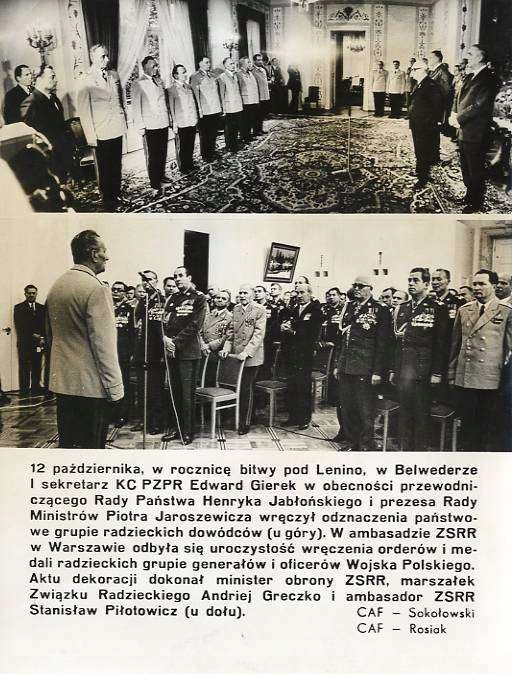 12 października, w rocznicę bitwy pod Lenino, w Belwederze I sekretarz KC PZPR Edward Gierek w obecności przewodniczącego Rady Państwa Henryka Jabłońskiego i prezesa Rady Ministrów Piotra Jaroszewicza wręczył odznaczenia państwowe grupie radzieckich dowódców (u góry). W ambasadzie ZSRR w Warszawie odbyła się uroczystość wręczenia orderów i medali radzieckich grupie generałów i oficerów Wojska Polskiego. Aktu dekoracji dokonał minister obrony ZSRR, marszałek Związku Radzieckiego Andriej Greczko i ambasador ZSRR Stanisław Piłotowicz (u dołu).

CAF – Sokołowski
CAF – Rosiak